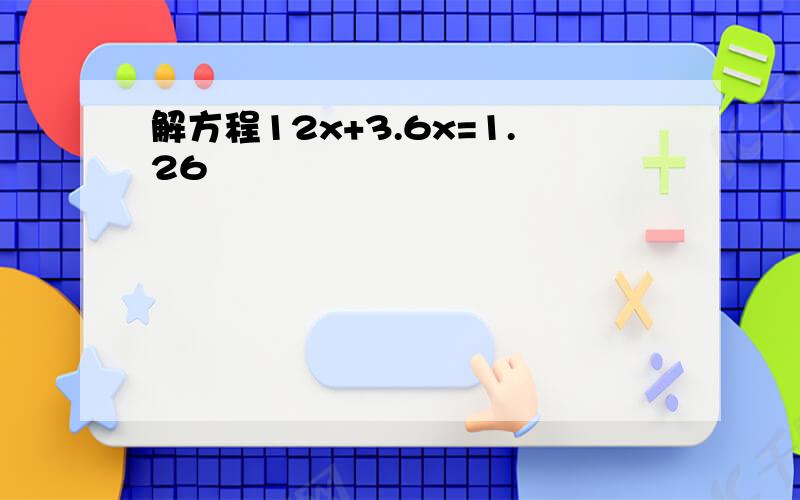 解方程$12x+3.6x=1.26$